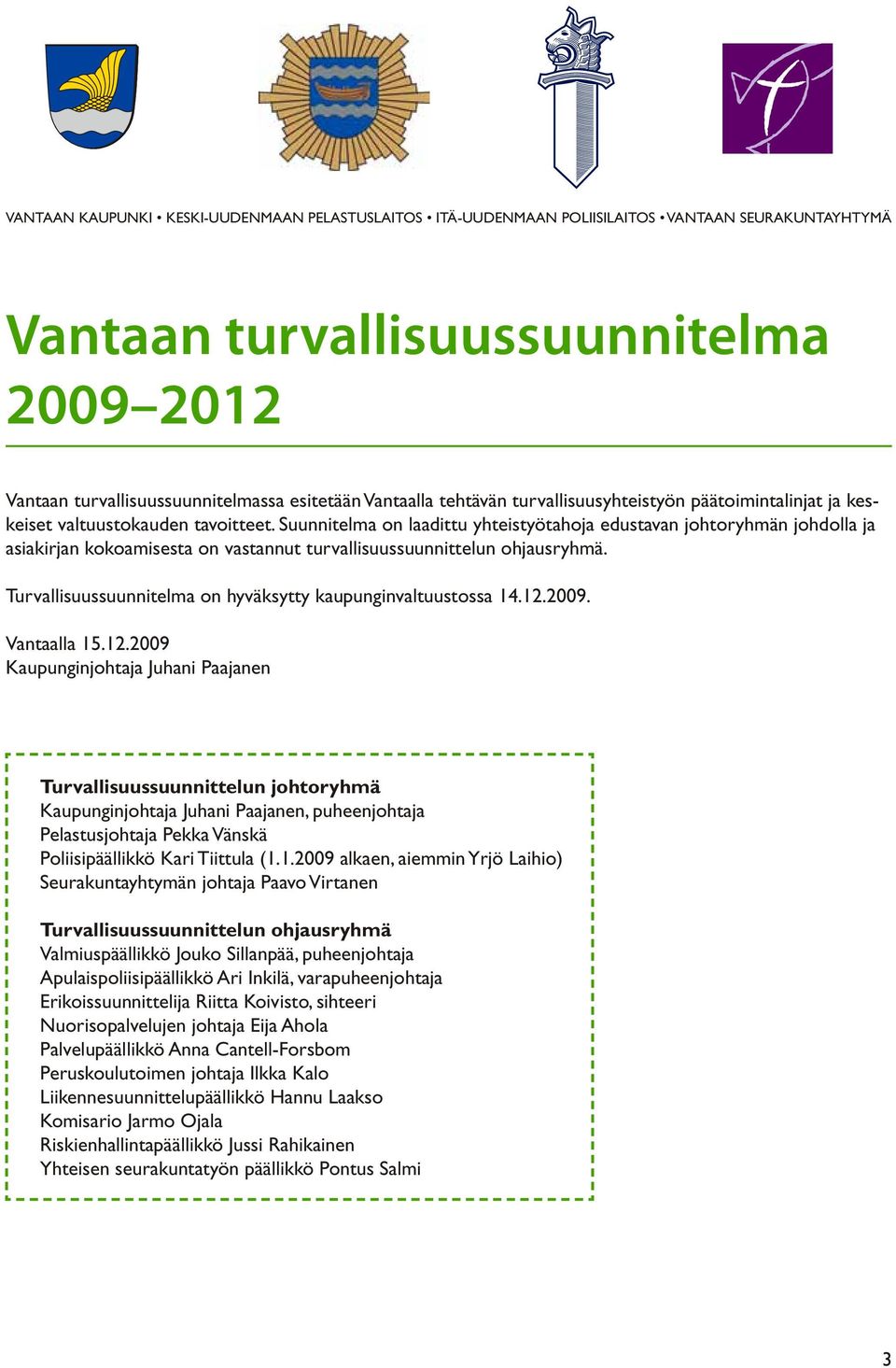 VANTAAN KAUPUNKI • KESKI-UUDENMAAN PELASTUSLAITOS • ITÄ-UUDENMAAN POLIISILAITOS • VANTAAN SEURAKUNTAYHTYMÄ

Vantaan turvallisuussuunnitelma 2009–2012

Vantaan turvallisuussuunnitelmassa esitetään Vantaalla tehtävän turvallisuusyhteistyön päätoimintalinjat ja keskeiset valtuustokauden tavoitteet. Suunnitelma on laadittu yhteistyötahoja edustavan johtoryhmän johdolla ja asiakirjan kokoamisesta on vastannut turvallisuussuunnittelun ohjausryhmä.

Turvallisuussuunnitelma on hyväksytty kaupunginvaltuustossa 14.12.2009.

Vantaalla 15.12.2009
Kaupunginjohtaja Juhani Paajanen

Turvallisuussuunnittelun johtoryhmä
Kaupunginjohtaja Juhani Paajanen, puheenjohtaja
Pelastusjohtaja Pekka Vänskä
Poliisipäällikkö Kari Tiittula (1.1.2009 alkaen, aiemmin Yrjö Laihio)
Seurakuntayhtymän johtaja Paavo Virtanen

Turvallisuussuunnittelun ohjausryhmä
Valmiuspäällikkö Jouko Sillanpää, puheenjohtaja
Apulaispoliisipäällikkö Ari Inkilä, varapuheenjohtaja
Erikoissuunnittelija Riitta Koivisto, sihteeri
Nuorisopalvelujen johtaja Eija Ahola
Palvelupäällikkö Anna Cantell-Forsbom
Peruskoulutoimen johtaja Ilkka Kalo
Liikennesuunnittelupäällikkö Hannu Laakso
Komisario Jarmo Ojala
Riskienhallintapäällikkö Jussi Rahikainen
Yhteisen seurakuntatyön päällikkö Pontus Salmi

3